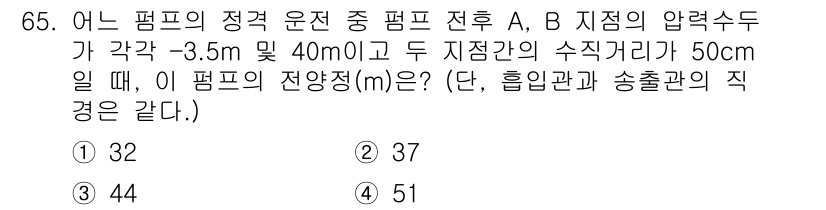 65. 어느 펌프의 정격 운전 중 펌프 전후 A, B 지점의 압력수두가 각각 -3.5m 및 40m이고 두 지점간의 수직거리가 50cm일 때, 이 펌프의 전양정(m)은? (단, 흡입관과 송출관의 직경은 같다.)

① 32
② 37
③ 44
④ 51